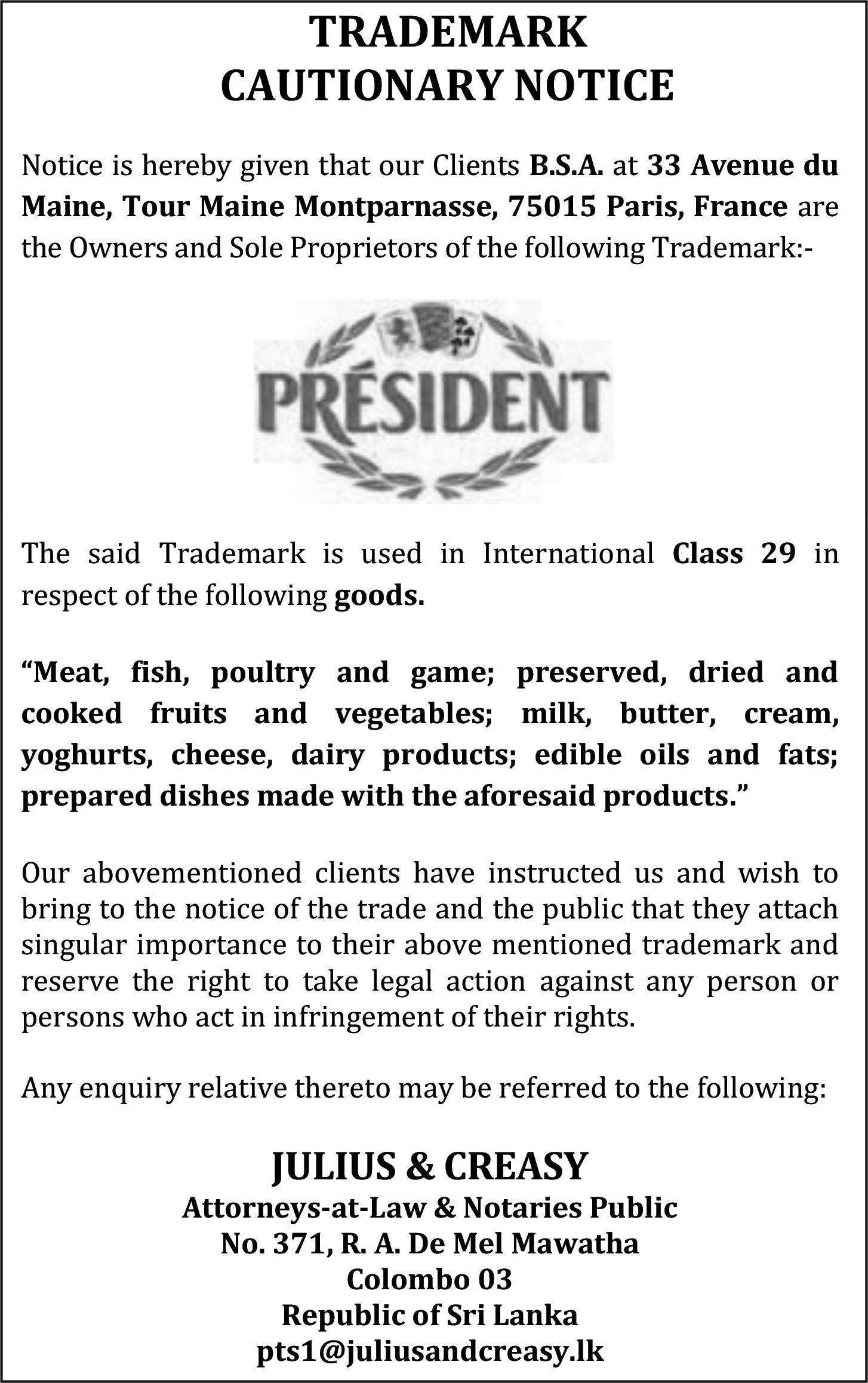 TRADEMARK
CAUTIONARY NOTICE

Notice is hereby given that our Clients B.S.A. at 33 Avenue du Maine, Tour Maine Montparnasse, 75015 Paris, France are the Owners and Sole Proprietors of the following Trademark:-

PRÉSIDENT

The said Trademark is used in International Class 29 in respect of the following goods.

"Meat, fish, poultry and game; preserved, dried and cooked fruits and vegetables; milk, butter, cream, yoghurts, cheese, dairy products; edible oils and fats; prepared dishes made with the aforesaid products."

Our abovementioned clients have instructed us and wish to bring to the notice of the trade and the public that they attach singular importance to their above mentioned trademark and reserve the right to take legal action against any person or persons who act in infringement of their rights.

Any enquiry relative thereto may be referred to the following:

JULIUS & CREASY
Attorneys-at-Law & Notaries Public
No. 371, R. A. De Mel Mawatha
Colombo 03
Republic of Sri Lanka
pts1@juliusandcreasy.lk